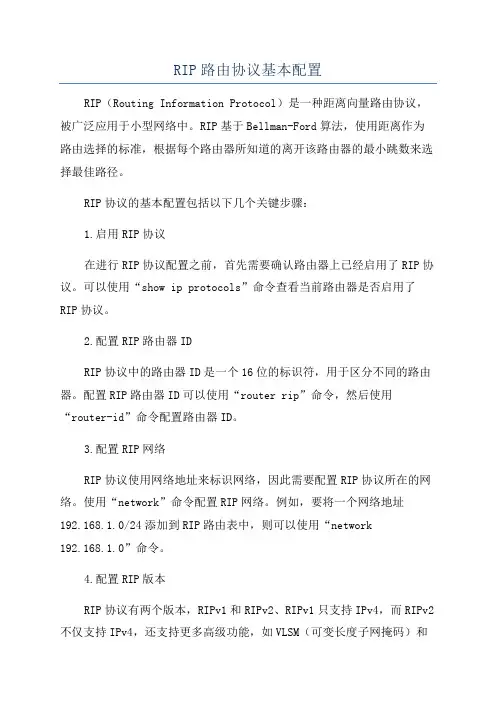 RIP路由协议基本配置

RIP（Routing Information Protocol）是一种距离向量路由协议，被广泛应用于小型网络中。RIP基于Bellman-Ford算法，使用距离作为路由选择的标准，根据每个路由器所知道的离开该路由器的最小跳数来选择最佳路径。

RIP协议的基本配置包括以下几个关键步骤：

1.启用RIP协议

在进行RIP协议配置之前，首先需要确认路由器上已经启用了RIP协议。可以使用“show ip protocols”命令查看当前路由器是否启用了RIP协议。

2.配置RIP路由器ID

RIP协议中的路由器ID是一个16位的标识符，用于区分不同的路由器。配置RIP路由器ID可以使用“router rip”命令，然后使用“router-id”命令配置路由器ID。

3.配置RIP网络

RIP协议使用网络地址来标识网络，因此需要配置RIP协议所在的网络。使用“network”命令配置RIP网络。例如，要将一个网络地址192.168.1.0/24添加到RIP路由表中，则可以使用“network 192.168.1.0”命令。

4.配置RIP版本

RIP协议有两个版本，RIPv1和RIPv2、RIPv1只支持IPv4，而RIPv2不仅支持IPv4，还支持更多高级功能，如VLSM（可变长度子网掩码）和